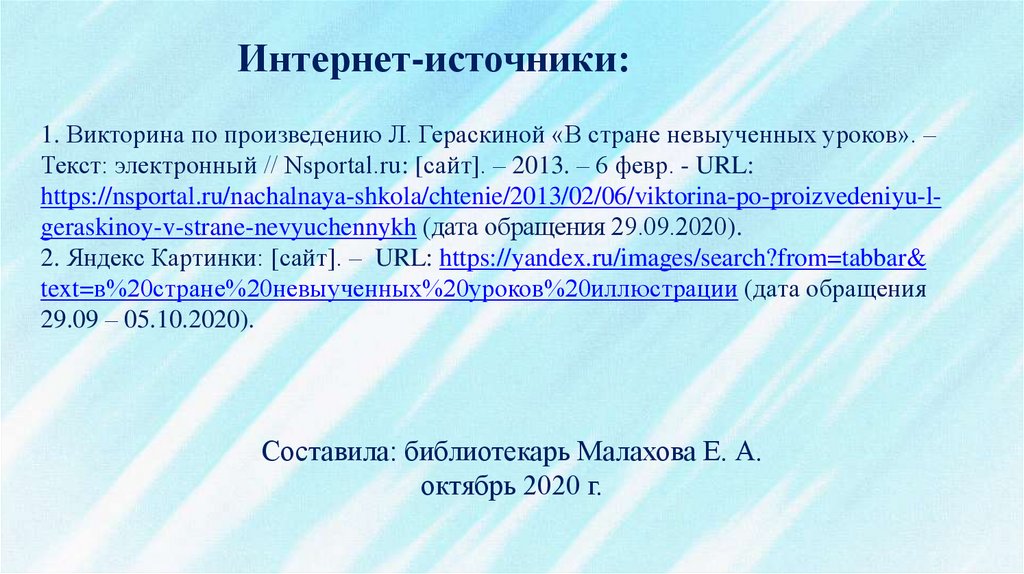 Интернет-источники:

1. Викторина по произведению Л. Гераскиной «В стране невыученных уроков». – Текст: электронный // Nsportal.ru: [сайт]. – 2013. – 6 февр. - URL: https://nsportal.ru/nachalnaya-shkola/chtenie/2013/02/06/viktorina-po-proizvedeniyu-l-geraskinoy-v-strane-nevyuchennykh (дата обращения 29.09.2020).
2. Яндекс Картинки: [сайт]. – URL: https://yandex.ru/images/search?from=tabbar&text=в%20стране%20невыученных%20уроков%20иллюстрации (дата обращения 29.09 – 05.10.2020).

Составила: библиотекарь Малахова Е. А.
октябрь 2020 г.